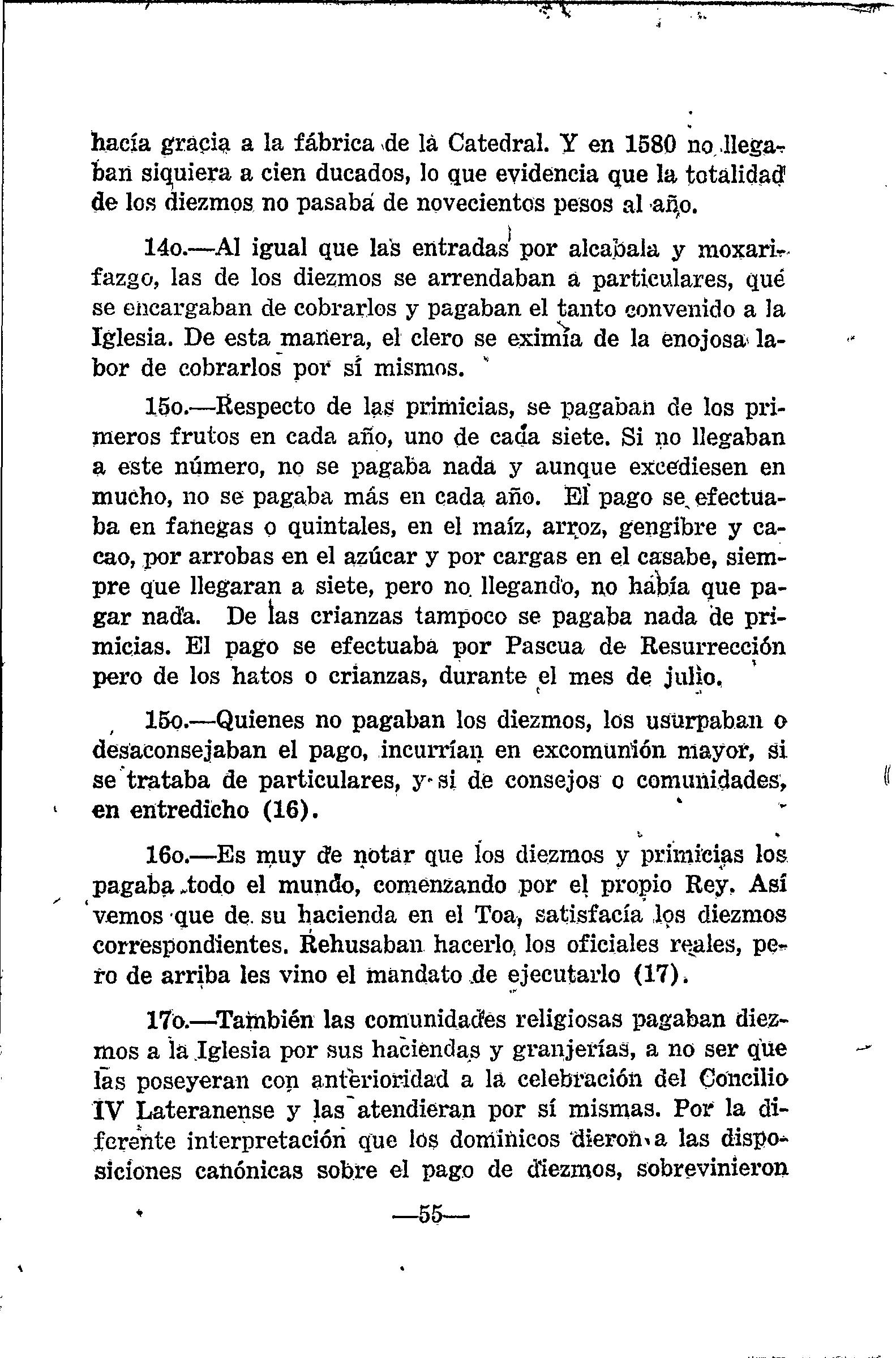 hacía gracia a la fábrica de la Catedral. Y en 1580 no llegaban siquiera a cien ducados, lo que evidencia que la totalidad de los diezmos no pasaba de novecientos pesos al año.

14o.—Al igual que las entradas por alcabala y moxarifazgo, las de los diezmos se arrendaban a particulares, qué se encargaban de cobrarlos y pagaban el tanto convenido a la Iglesia. De esta manera, el clero se eximía de la enojosa labor de cobrarlos por sí mismos.

15o.—Respecto de las primicias, se pagaban de los primeros frutos en cada año, uno de cada siete. Si no llegaban a este número, no se pagaba nada y aunque excediesen en mucho, no se pagaba más en cada año. El pago se efectuaba en fanegas o quintales, en el maíz, arroz, gengibre y cacao, por arrobas en el azúcar y por cargas en el casabe, siempre que llegaran a siete, pero no llegando, no había que pagar nada. De las crianzas tampoco se pagaba nada de primicias. El pago se efectuaba por Pascua de Resurrección pero de los hatos o crianzas, durante el mes de julio.

15o.—Quienes no pagaban los diezmos, los usurpaban o desaconsejaban el pago, incurrían en excomunión mayor, si se trataba de particulares, y si de consejos o comunidades, en entredicho (16).

16o.—Es muy de notar que los diezmos y primicias los pagaba todo el mundo, comenzando por el propio Rey. Así vemos que de su hacienda en el Toa, satisfacía los diezmos correspondientes. Rehusaban hacerlo los oficiales reales, pero de arriba les vino el mandato de ejecutarlo (17).

17o.—También las comunidades religiosas pagaban diezmos a la Iglesia por sus haciendas y granjerías, a no ser que las poseyeran con anterioridad a la celebración del Concilio IV Lateranense y las atendieran por sí mismas. Por la diferente interpretación que los dominicos dieron a las disposiciones canónicas sobre el pago de diezmos, sobrevinieron

—55—